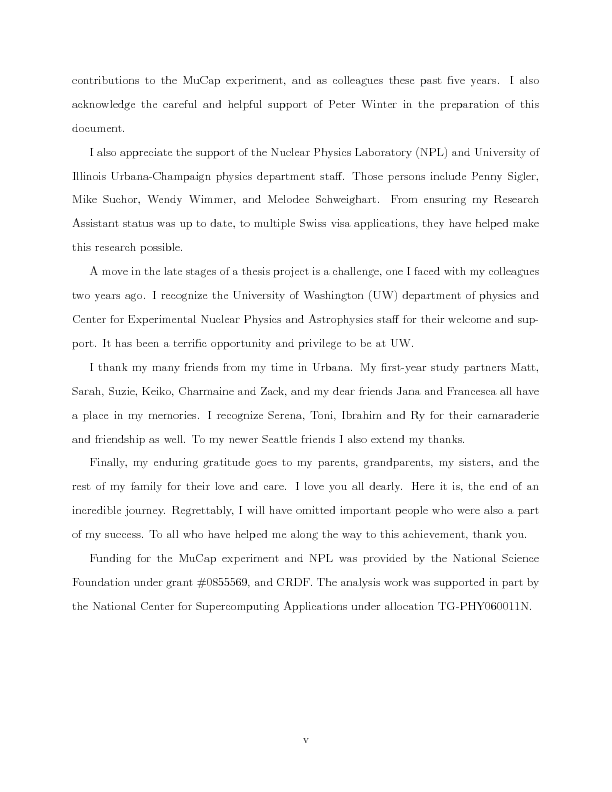 contributions to the MuCap experiment, and as colleagues these past five years. I also acknowledge the careful and helpful support of Peter Winter in the preparation of this document.

I also appreciate the support of the Nuclear Physics Laboratory (NPL) and University of Illinois Urbana-Champaign physics department staff. Those persons include Penny Sigler, Mike Suchor, Wendy Wimmer, and Melodee Schweighart. From ensuring my Research Assistant status was up to date, to multiple Swiss visa applications, they have helped make this research possible.

A move in the late stages of a thesis project is a challenge, one I faced with my colleagues two years ago. I recognize the University of Washington (UW) department of physics and Center for Experimental Nuclear Physics and Astrophysics staff for their welcome and support. It has been a terrific opportunity and privilege to be at UW.

I thank my many friends from my time in Urbana. My first-year study partners Matt, Sarah, Suzie, Keiko, Charmaine and Zack, and my dear friends Jana and Francesca all have a place in my memories. I recognize Serena, Toni, Ibrahim and Ry for their camaraderie and friendship as well. To my newer Seattle friends I also extend my thanks.

Finally, my enduring gratitude goes to my parents, grandparents, my sisters, and the rest of my family for their love and care. I love you all dearly. Here it is, the end of an incredible journey. Regrettably, I will have omitted important people who were also a part of my success. To all who have helped me along the way to this achievement, thank you.

Funding for the MuCap experiment and NPL was provided by the National Science Foundation under grant #0855569, and CRDF. The analysis work was supported in part by the National Center for Supercomputing Applications under allocation TG-PHY060011N.

v